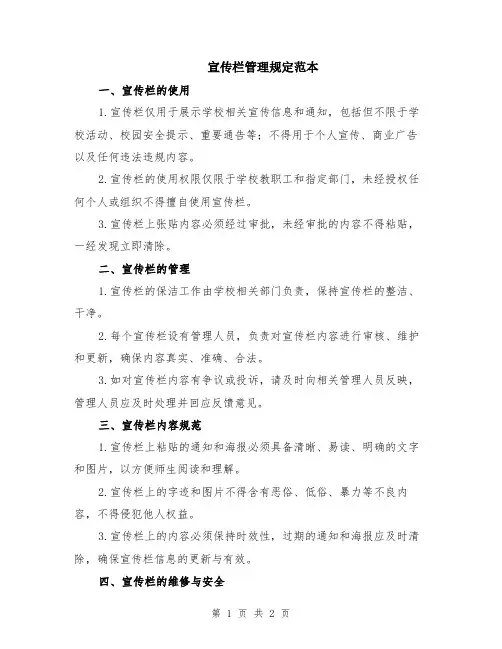 宣传栏管理规定范本

一、宣传栏的使用

1.宣传栏仅用于展示学校相关宣传信息和通知，包括但不限于学校活动、校园安全提示、重要通告等；不得用于个人宣传、商业广告以及任何违法违规内容。

2.宣传栏的使用权限仅限于学校教职工和指定部门，未经授权任何个人或组织不得擅自使用宣传栏。

3.宣传栏上张贴内容必须经过审批，未经审批的内容不得粘贴，一经发现立即清除。

二、宣传栏的管理

1.宣传栏的保洁工作由学校相关部门负责，保持宣传栏的整洁、干净。

2.每个宣传栏设有管理人员，负责对宣传栏内容进行审核、维护和更新，确保内容真实、准确、合法。

3.如对宣传栏内容有争议或投诉，请及时向相关管理人员反映，管理人员应及时处理并回应反馈意见。

三、宣传栏内容规范

1.宣传栏上粘贴的通知和海报必须具备清晰、易读、明确的文字和图片，以方便师生阅读和理解。

2.宣传栏上的字迹和图片不得含有恶俗、低俗、暴力等不良内容，不得侵犯他人权益。

3.宣传栏上的内容必须保持时效性，过期的通知和海报应及时清除，确保宣传栏信息的更新与有效。

四、宣传栏的维修与安全

第 1 页 共 2 页